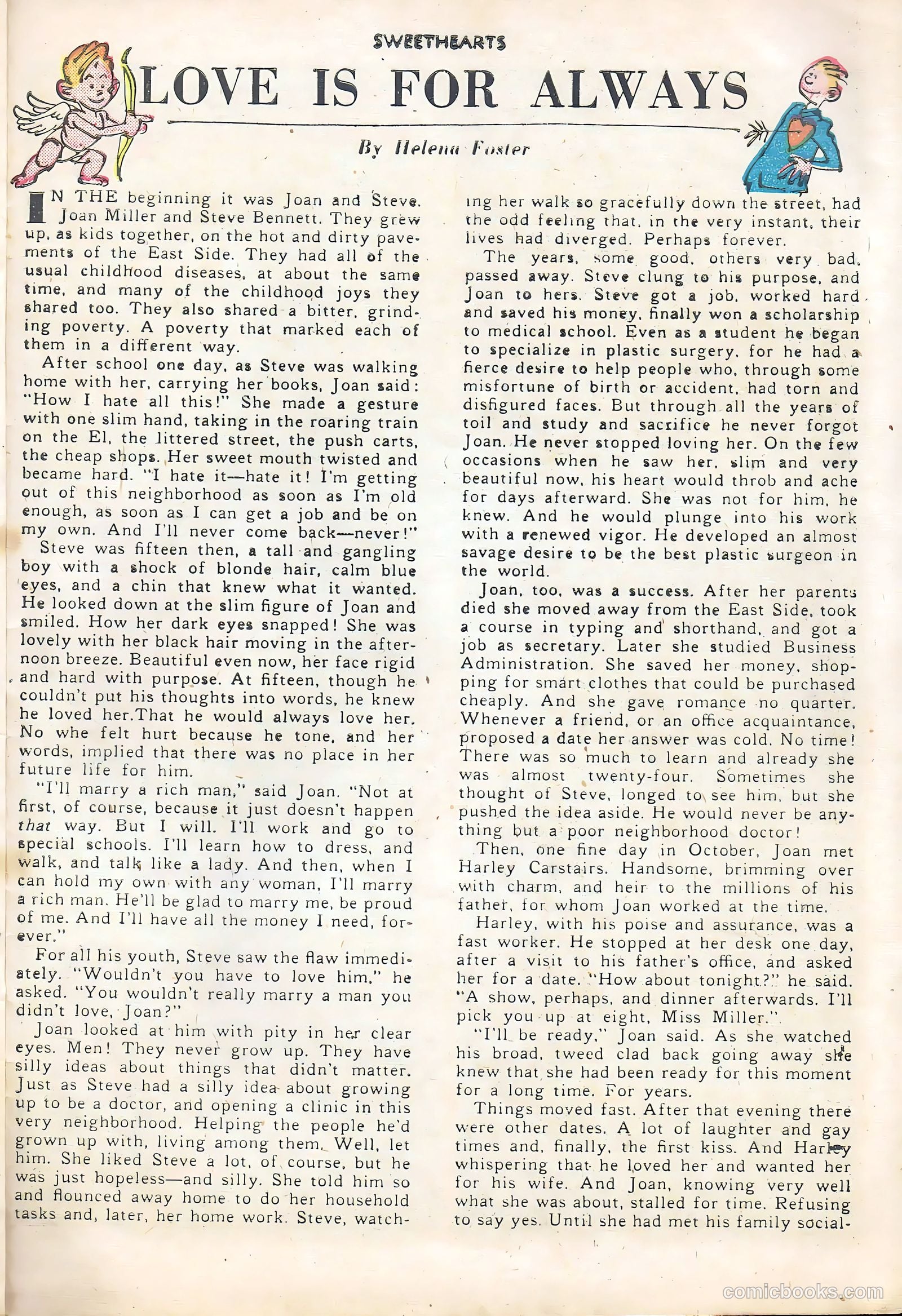 SWEETHEARTS

LOVE IS FOR ALWAYS

By Helena Foster

IN THE beginning it was Joan and Steve. Joan Miller and Steve Bennett. They grew up, as kids together, on the hot and dirty pavements of the East Side. They had all of the usual childhood diseases, at about the same time, and many of the childhood joys they shared too. They also shared a bitter, grinding poverty. A poverty that marked each of them in a different way.

After school one day, as Steve was walking home with her, carrying her books, Joan said: "How I hate all this!" She made a gesture with one slim hand, taking in the roaring train on the El, the littered street, the push carts, the cheap shops. Her sweet mouth twisted and became hard. "I hate it—hate it! I'm getting out of this neighborhood as soon as I'm old enough, as soon as I can get a job and be on my own. And I'll never come back—never!"

Steve was fifteen then, a tall and gangling boy with a shock of blonde hair, calm blue eyes, and a chin that knew what it wanted. He looked down at the slim figure of Joan and smiled. How her dark eyes snapped! She was lovely with her black hair moving in the afternoon breeze. Beautiful even now, her face rigid and hard with purpose. At fifteen, though he couldn't put his thoughts into words, he knew he loved her.That he would always love her. No whe felt hurt because he tone, and her words, implied that there was no place in her future life for him.

"I'll marry a rich man," said Joan. "Not at first, of course, because it just doesn't happen that way. But I will. I'll work and go to special schools. I'll learn how to dress, and walk, and talk like a lady. And then, when I can hold my own with any woman, I'll marry a rich man. He'll be glad to marry me, be proud of me. And I'll have all the money I need, forever."

For all his youth, Steve saw the flaw immediately. "Wouldn't you have to love him," he asked. "You wouldn't really marry a man you didn't love, Joan?"

Joan looked at him with pity in her clear eyes. Men! They never grow up. They have silly ideas about things that didn't matter. Just as Steve had a silly idea about growing up to be a doctor, and opening a clinic in this very neighborhood. Helping the people he'd grown up with, living among them. Well, let him. She liked Steve a lot, of course, but he was just hopeless—and silly. She told him so and flounced away home to do her household tasks and, later, her home work. Steve, watching her walk so gracefully down the street, had the odd feeling that, in the very instant, their lives had diverged. Perhaps forever.

The years, some good, others very bad, passed away. Steve clung to his purpose, and Joan to hers. Steve got a job, worked hard and saved his money, finally won a scholarship to medical school. Even as a student he began to specialize in plastic surgery, for he had a fierce desire to help people who, through some misfortune of birth or accident, had torn and disfigured faces. But through all the years of toil and study and sacrifice he never forgot Joan. He never stopped loving her. On the few occasions when he saw her, slim and very beautiful now, his heart would throb and ache for days afterward. She was not for him, he knew. And he would plunge into his work with a renewed vigor. He developed an almost savage desire to be the best plastic surgeon in the world.

Joan, too, was a success. After her parents died she moved away from the East Side, took a course in typing and shorthand, and got a job as secretary. Later she studied Business Administration. She saved her money, shopping for smart clothes that could be purchased cheaply. And she gave romance no quarter. Whenever a friend, or an office acquaintance, proposed a date her answer was cold. No time! There was so much to learn and already she was almost twenty-four. Sometimes she thought of Steve, longed to see him, but she pushed the idea aside. He would never be anything but a poor neighborhood doctor!

Then, one fine day in October, Joan met Harley Carstairs. Handsome, brimming over with charm, and heir to the millions of his father, for whom Joan worked at the time.

Harley, with his poise and assurance, was a fast worker. He stopped at her desk one day, after a visit to his father's office, and asked her for a date. "How about tonight?" he said. "A show, perhaps, and dinner afterwards. I'll pick you up at eight, Miss Miller."

"I'll be ready," Joan said. As she watched his broad, tweed clad back going away she knew that she had been ready for this moment for a long time. For years.

Things moved fast. After that evening there were other dates. A lot of laughter and gay times and, finally, the first kiss. And Harley whispering that he loved her and wanted her for his wife. And Joan, knowing very well what she was about, stalled for time. Refusing to say yes. Until she had met his family social-

comicbooks.com